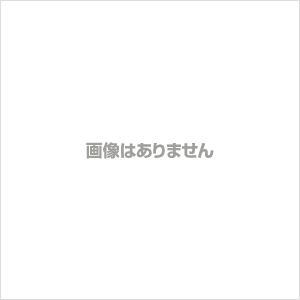 画像はありません